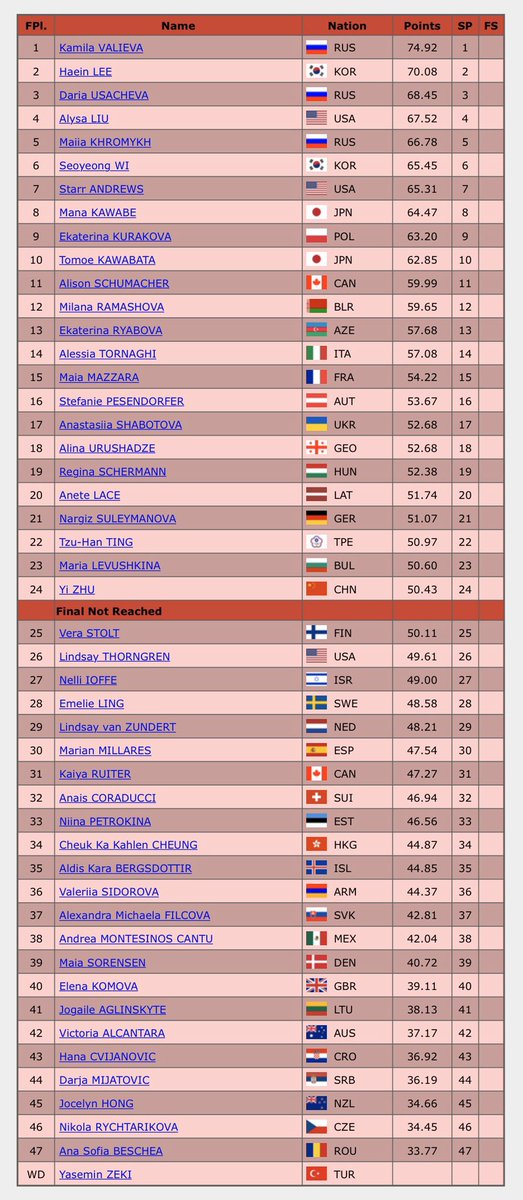 | FPl. | Name | Nation | Points | SP | FS |
|---|---|---|---|---|---|
| 1 | Kamila VALIEVA | RUS | 74.92 | 1 | |
| 2 | Haein LEE | KOR | 70.08 | 2 | |
| 3 | Daria USACHEVA | RUS | 68.45 | 3 | |
| 4 | Alysa LIU | USA | 67.52 | 4 | |
| 5 | Maiia KHROMYKH | RUS | 66.78 | 5 | |
| 6 | Seoyeong WI | KOR | 65.45 | 6 | |
| 7 | Starr ANDREWS | USA | 65.31 | 7 | |
| 8 | Mana KAWABE | JPN | 64.47 | 8 | |
| 9 | Ekaterina KURAKOVA | POL | 63.20 | 9 | |
| 10 | Tomoe KAWABATA | JPN | 62.85 | 10 | |
| 11 | Alison SCHUMACHER | CAN | 59.99 | 11 | |
| 12 | Milana RAMASHOVA | BLR | 59.65 | 12 | |
| 13 | Ekaterina RYABOVA | AZE | 57.68 | 13 | |
| 14 | Alessia TORNAGHI | ITA | 57.08 | 14 | |
| 15 | Maia MAZZARA | FRA | 54.22 | 15 | |
| 16 | Stefanie PESENDORFER | AUT | 53.67 | 16 | |
| 17 | Anastasiia SHABOTOVA | UKR | 52.68 | 17 | |
| 18 | Alina URUSHADZE | GEO | 52.68 | 18 | |
| 19 | Regina SCHERMANN | HUN | 52.38 | 19 | |
| 20 | Anete LACE | LAT | 51.74 | 20 | |
| 21 | Nargiz SULEYMANOVA | GER | 51.07 | 21 | |
| 22 | Tzu-Han TING | TPE | 50.97 | 22 | |
| 23 | Maria LEVUSHKINA | BUL | 50.60 | 23 | |
| 24 | Yi ZHU | CHN | 50.43 | 24 | |
| | Final Not Reached | | | | |
| 25 | Vera STOLT | FIN | 50.11 | 25 | |
| 26 | Lindsay THORNGREN | USA | 49.61 | 26 | |
| 27 | Nelli IOFFE | ISR | 49.00 | 27 | |
| 28 | Emelie LING | SWE | 48.58 | 28 | |
| 29 | Lindsay van ZUNDERT | NED | 48.21 | 29 | |
| 30 | Marian MILLARES | ESP | 47.54 | 30 | |
| 31 | Kaiya RUITER | CAN | 47.27 | 31 | |
| 32 | Anais CORADUCCI | SUI | 46.94 | 32 | |
| 33 | Niina PETROKINA | EST | 46.56 | 33 | |
| 34 | Cheuk Ka Kahlen CHEUNG | HKG | 44.87 | 34 | |
| 35 | Aldis Kara BERGSDOTTIR | ISL | 44.85 | 35 | |
| 36 | Valeriia SIDOROVA | ARM | 44.37 | 36 | |
| 37 | Alexandra Michaela FILCOVA | SVK | 42.81 | 37 | |
| 38 | Andrea MONTESINOS CANTU | MEX | 42.04 | 38 | |
| 39 | Maia SORENSEN | DEN | 40.72 | 39 | |
| 40 | Elena KOMOVA | GBR | 39.11 | 40 | |
| 41 | Jogaile AGLINSKYTE | LTU | 38.13 | 41 | |
| 42 | Victoria ALCANTARA | AUS | 37.17 | 42 | |
| 43 | Hana CVIJANOVIC | CRO | 36.92 | 43 | |
| 44 | Darja MIJATOVIC | SRB | 36.19 | 44 | |
| 45 | Jocelyn HONG | NZL | 34.66 | 45 | |
| 46 | Nikola RYCHTARIKOVA | CZE | 34.45 | 46 | |
| 47 | Ana Sofia BESCHEA | ROU | 33.77 | 47 | |
| WD | Yasemin ZEKI | TUR | | | |